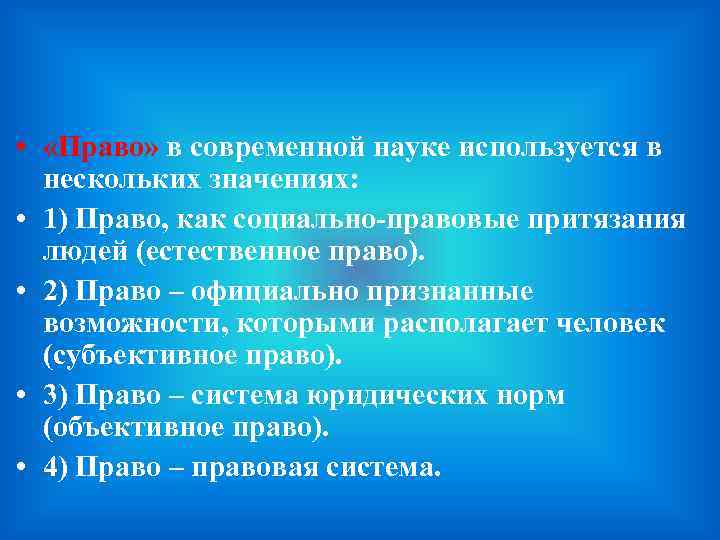 • «Право» в современной науке используется в нескольких значениях:

• 1) Право, как социально-правовые притязания людей (естественное право).

• 2) Право – официально признанные возможности, которыми располагает человек (субъективное право).

• 3) Право – система юридических норм (объективное право).

• 4) Право – правовая система.